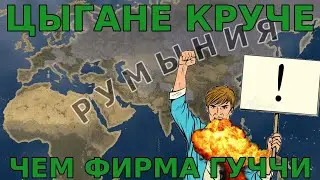 ЦЫГАНЕ КРУЧЕ

РУМЫНИЯ

!

ЧЕМ ФИРМА ГУЧЧИ